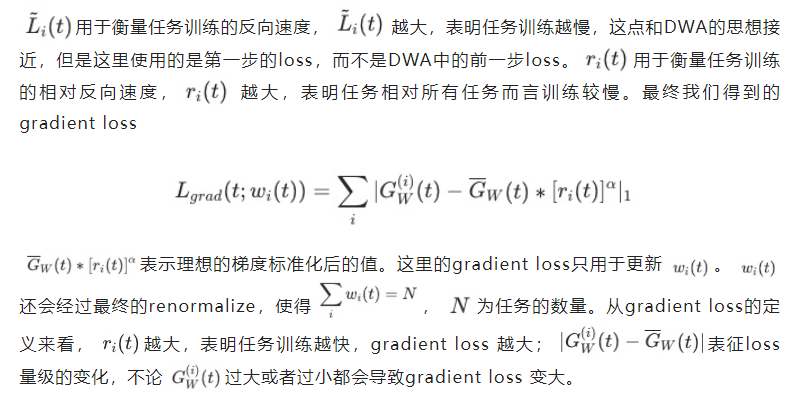 $\tilde{L}_i(t)$ 用于衡量任务训练的反向速度， $\tilde{L}_i(t)$ 越大，表明任务训练越慢，这点和DWA的思想接近，但是这里使用的是第一步的loss，而不是DWA中的前一步loss。 $r_i(t)$ 用于衡量任务训练的相对反向速度， $r_i(t)$ 越大，表明任务相对所有任务而言训练较慢。最终我们得到的gradient loss

$$L_{grad}(t; w_i(t)) = \sum_i |G_W^{(i)}(t) - \overline{G}_W(t) * [r_i(t)]^\alpha|_1$$

$\overline{G}_W(t) * [r_i(t)]^\alpha$ 表示理想的梯度标准化后的值。这里的gradient loss只用于更新 $w_i(t)$ 。 $w_i(t)$ 还会经过最终的renormalize，使得 $\sum_i w_i(t) = N$ ， $N$ 为任务的数量。从gradient loss的定义来看， $r_i(t)$ 越大，表明任务训练越快，gradient loss 越大； $|G_W^{(i)}(t) - \overline{G}_W(t)|$ 表征loss量级的变化，不论 $G_W^{(i)}(t)$ 过大或者过小都会导致gradient loss 变大。